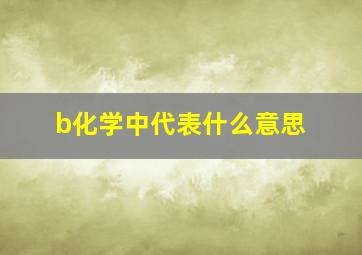 b化学中代表什么意思